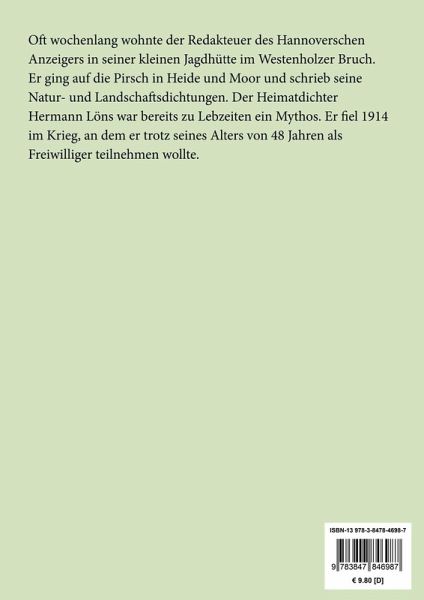 Oft wochenlang wohnte der Redakteuer des Hannoverschen Anzeigers in seiner kleinen Jagdhütte im Westenholzer Bruch. Er ging auf die Pirsch in Heide und Moor und schrieb seine Natur- und Landschaftsdichtungen. Der Heimatdichter Hermann Löns war bereits zu Lebzeiten ein Mythos. Er fiel 1914 im Krieg, an dem er trotz seines Alters von 48 Jahren als Freiwilliger teilnehmen wollte.

ISBN-13 978-3-8478-4698-7

9 783847 846987

€ 9.80 [D]